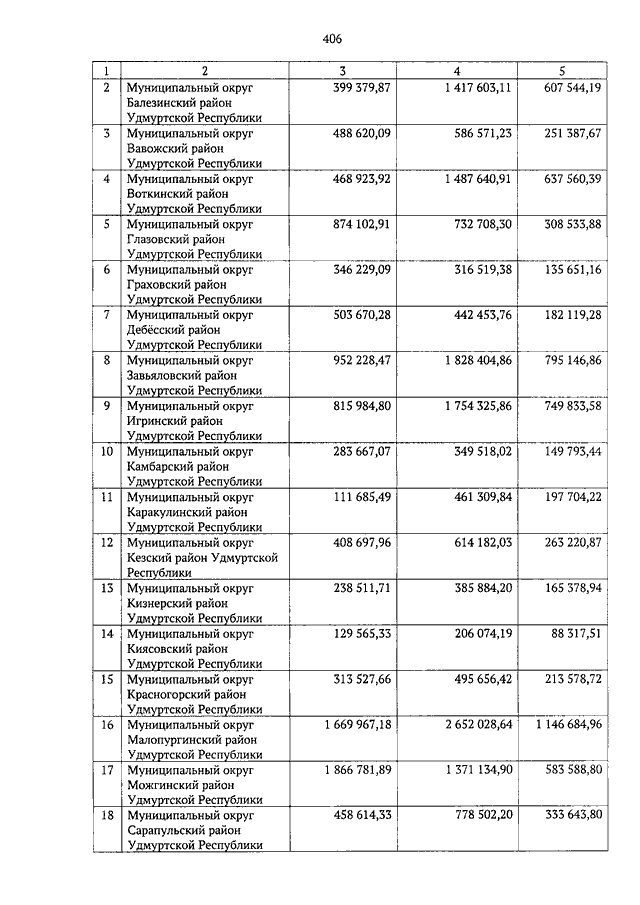 406

| 1 | 2 | 3 | 4 | 5 |
|---|---|---|---|---|
| 2 | Муниципальный округ Балезинский район Удмуртской Республики | 399 379,87 | 1 417 603,11 | 607 544,19 |
| 3 | Муниципальный округ Вавожский район Удмуртской Республики | 488 620,09 | 586 571,23 | 251 387,67 |
| 4 | Муниципальный округ Воткинский район Удмуртской Республики | 468 923,92 | 1 487 640,91 | 637 560,39 |
| 5 | Муниципальный округ Глазовский район Удмуртской Республики | 874 102,91 | 732 708,30 | 308 533,88 |
| 6 | Муниципальный округ Граховский район Удмуртской Республики | 346 229,09 | 316 519,38 | 135 651,16 |
| 7 | Муниципальный округ Дебёсский район Удмуртской Республики | 503 670,28 | 442 453,76 | 182 119,28 |
| 8 | Муниципальный округ Завьяловский район Удмуртской Республики | 952 228,47 | 1 828 404,86 | 795 146,86 |
| 9 | Муниципальный округ Игринский район Удмуртской Республики | 815 984,80 | 1 754 325,86 | 749 833,58 |
| 10 | Муниципальный округ Камбарский район Удмуртской Республики | 283 667,07 | 349 518,02 | 149 793,44 |
| 11 | Муниципальный округ Каракулинский район Удмуртской Республики | 111 685,49 | 461 309,84 | 197 704,22 |
| 12 | Муниципальный округ Кезский район Удмуртской Республики | 408 697,96 | 614 182,03 | 263 220,87 |
| 13 | Муниципальный округ Кизнерский район Удмуртской Республики | 238 511,71 | 385 884,20 | 165 378,94 |
| 14 | Муниципальный округ Киясовский район Удмуртской Республики | 129 565,33 | 206 074,19 | 88 317,51 |
| 15 | Муниципальный округ Красногорский район Удмуртской Республики | 313 527,66 | 495 656,42 | 213 578,72 |
| 16 | Муниципальный округ Малопургинский район Удмуртской Республики | 1 669 967,18 | 2 652 028,64 | 1 146 684,96 |
| 17 | Муниципальный округ Можгинский район Удмуртской Республики | 1 866 781,89 | 1 371 134,90 | 583 588,80 |
| 18 | Муниципальный округ Сарапульский район Удмуртской Республики | 458 614,33 | 778 502,20 | 333 643,80 |